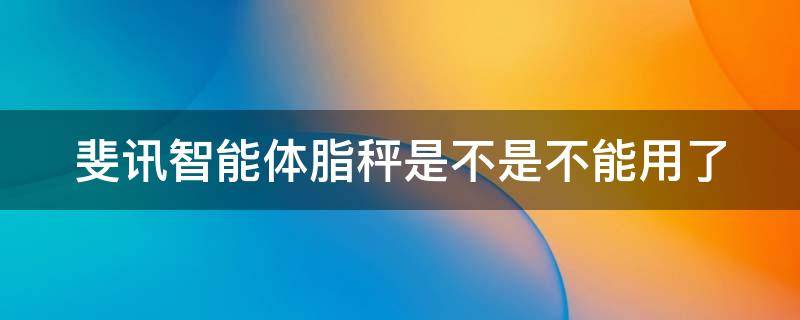 斐讯智能体脂秤是不是不能用了